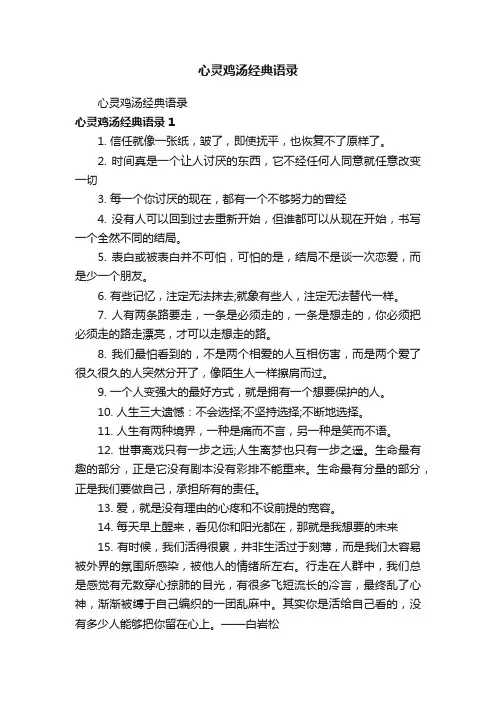 心灵鸡汤经典语录

心灵鸡汤经典语录

心灵鸡汤经典语录 1

1. 信任就像一张纸，皱了，即使抚平，也恢复不了原样了。

2. 时间真是一个让人讨厌的东西，它不经任何人同意就任意改变一切

3. 每一个你讨厌的现在，都有一个不够努力的曾经

4. 没有人可以回到过去重新开始，但谁都可以从现在开始，书写一个全然不同的结局。

5. 表白或被表白并不可怕，可怕的是，结局不是谈一次恋爱，而是少一个朋友。

6. 有些记忆，注定无法抹去;就象有些人，注定无法替代一样。

7. 人有两条路要走，一条是必须走的，一条是想走的，你必须把必须走的路走漂亮，才可以走想走的路。

8. 我们最怕看到的，不是两个相爱的人互相伤害，而是两个爱了很久很久的人突然分开了，像陌生人一样擦肩而过。

9. 一个人变强大的最好方式，就是拥有一个想要保护的人。

10. 人生三大遗憾：不会选择;不坚持选择;不断地选择。

11. 人生有两种境界，一种是痛而不言，另一种是笑而不语。

12. 世事离戏只有一步之远;人生离梦也只有一步之遥。生命最有趣的部分，正是它没有剧本没有彩排不能重来。生命最有分量的部分，正是我们要做自己，承担所有的责任。

13. 爱，就是没有理由的心疼和不设前提的宽容。

14. 每天早上醒来，看见你和阳光都在，那就是我想要的未来

15. 有时候，我们活得很累，并非生活过于刻薄，而是我们太容易被外界的氛围所感染，被他人的情绪所左右。行走在人群中，我们总是感觉有无数穿心掠肺的目光，有很多飞短流长的冷言，最终乱了心神，渐渐被缚于自己编织的一团乱麻中。其实你是活给自己看的，没有多少人能够把你留在心上。——白岩松